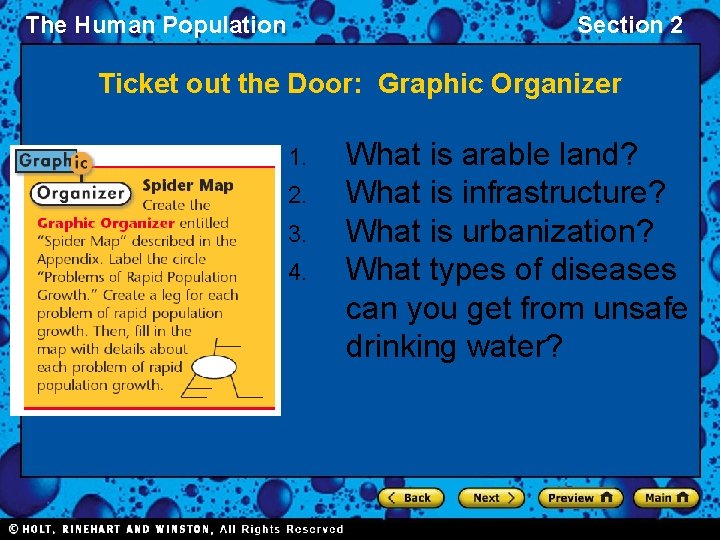 The Human Population

Section 2

Ticket out the Door: Graphic Organizer

Graphic Organizer

Spider Map Create the Graphic Organizer entitled "Spider Map" described in the Appendix. Label the circle "Problems of Rapid Population Growth." Create a leg for each problem of rapid population growth. Then, fill in the map with details about each problem of rapid population growth.

1. What is arable land?
2. What is infrastructure?
3. What is urbanization?
4. What types of diseases can you get from unsafe drinking water?

Back
Next
Preview
Main

© HOLT, RINEHART AND WINSTON, All Rights Reserved